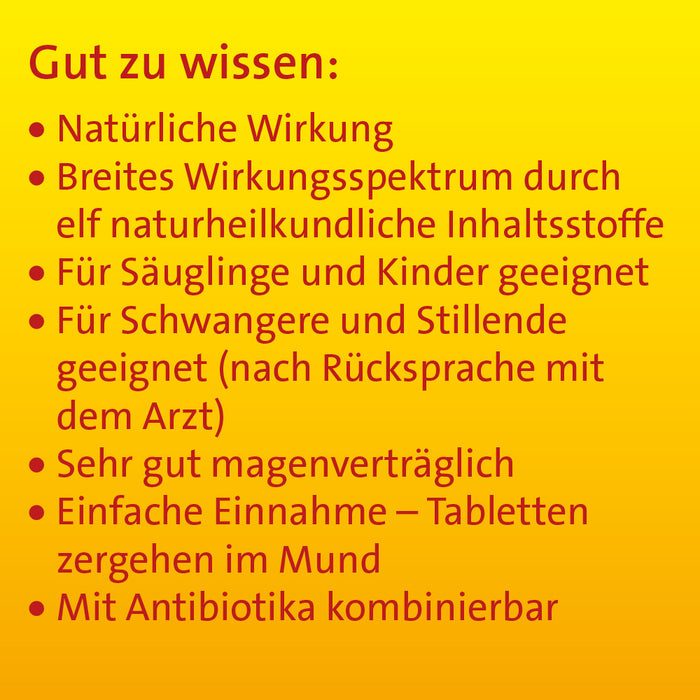 Gut zu wissen:

• Natürliche Wirkung
• Breites Wirkungsspektrum durch elf naturheilkundliche Inhaltsstoffe
• Für Säuglinge und Kinder geeignet
• Für Schwangere und Stillende geeignet (nach Rücksprache mit dem Arzt)
• Sehr gut magenverträglich
• Einfache Einnahme – Tabletten zergehen im Mund
• Mit Antibiotika kombinierbar